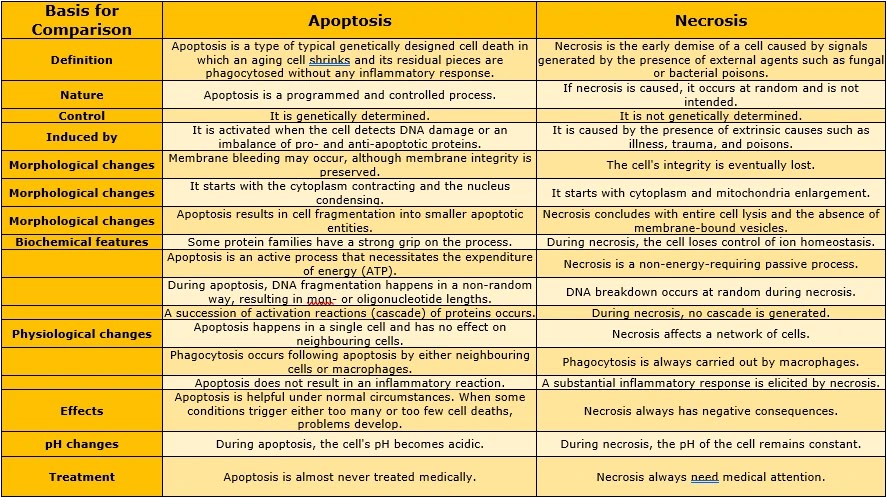 | Basis for Comparison | Apoptosis | Necrosis |
|---|---|---|
| Definition | Apoptosis is a type of typical genetically designed cell death in which an aging cell shrinks and its residual pieces are phagocytosed without any inflammatory response. | Necrosis is the early demise of a cell caused by signals generated by the presence of external agents such as fungal or bacterial poisons. |
| Nature | Apoptosis is a programmed and controlled process. | If necrosis is caused, it occurs at random and is not intended. |
| Control | It is genetically determined. | It is not genetically determined. |
| Induced by | It is activated when the cell detects DNA damage or an imbalance of pro- and anti-apoptotic proteins. | It is caused by the presence of extrinsic causes such as illness, trauma, and poisons. |
| Morphological changes | Membrane bleeding may occur, although membrane integrity is preserved. | The cell's integrity is eventually lost. |
| Morphological changes | It starts with the cytoplasm contracting and the nucleus condensing. | It starts with cytoplasm and mitochondria enlargement. |
| Morphological changes | Apoptosis results in cell fragmentation into smaller apoptotic entities. | Necrosis concludes with entire cell lysis and the absence of membrane-bound vesicles. |
| Biochemical features | Some protein families have a strong grip on the process. | During necrosis, the cell loses control of ion homeostasis. |
| | Apoptosis is an active process that necessitates the expenditure of energy (ATP). | Necrosis is a non-energy-requiring passive process. |
| | During apoptosis, DNA fragmentation happens in a non-random way, resulting in mon- or oligonucleotide lengths. | DNA breakdown occurs at random during necrosis. |
| | A succession of activation reactions (cascade) of proteins occurs. | During necrosis, no cascade is generated. |
| Physiological changes | Apoptosis happens in a single cell and has no effect on neighbouring cells. | Necrosis affects a network of cells. |
| | Phagocytosis occurs following apoptosis by either neighbouring cells or macrophages. | Phagocytosis is always carried out by macrophages. |
| | Apoptosis does not result in an inflammatory reaction. | A substantial inflammatory response is elicited by necrosis. |
| Effects | Apoptosis is helpful under normal circumstances. When some conditions trigger either too many or too few cell deaths, problems develop. | Necrosis always has negative consequences. |
| pH changes | During apoptosis, the cell's pH becomes acidic. | During necrosis, the pH of the cell remains constant. |
| Treatment | Apoptosis is almost never treated medically. | Necrosis always need medical attention. |